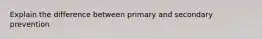 Explain the difference between primary and secondary prevention